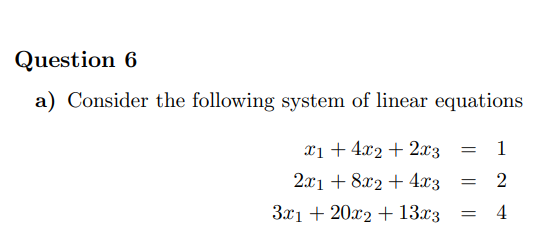 Question 6

a) Consider the following system of linear equations

$x_1 + 4x_2 + 2x_3 = 1$
$2x_1 + 8x_2 + 4x_3 = 2$
$3x_1 + 20x_2 + 13x_3 = 4$